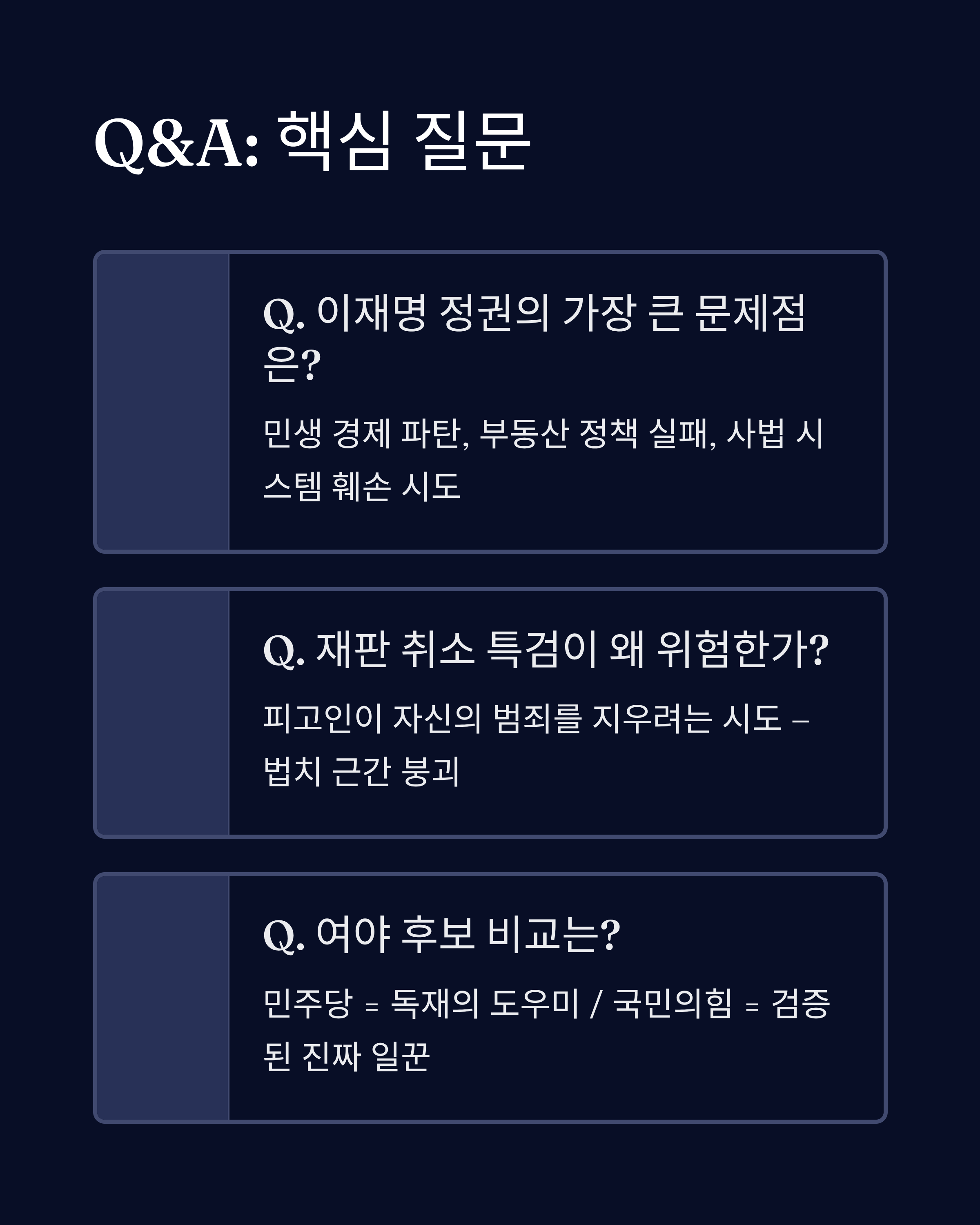 Q&A: 핵심 질문

Q. 이재명 정권의 가장 큰 문제점은?

민생 경제 파탄, 부동산 정책 실패, 사법 시스템 훼손 시도

Q. 재판 취소 특검이 왜 위험한가?

피고인이 자신의 범죄를 지우려는 시도 – 법치 근간 붕괴

Q. 여야 후보 비교는?

민주당 = 독재의 도우미 / 국민의힘 = 검증된 진짜 일꾼